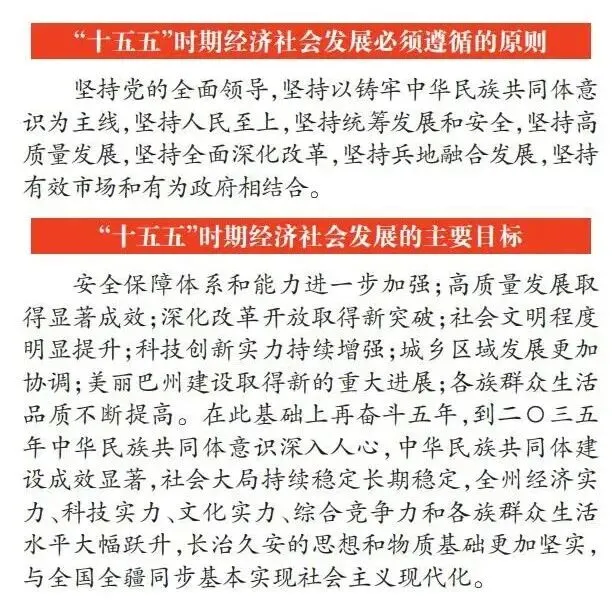 “十五五”时期经济社会发展必须遵循的原则

坚持党的全面领导，坚持以铸牢中华民族共同体意识为主线，坚持人民至上，坚持统筹发展和安全，坚持高质量发展，坚持全面深化改革，坚持兵地融合发展，坚持有效市场和有为政府相结合。

“十五五”时期经济社会发展的主要目标

安全保障体系和能力进一步加强；高质量发展取得显著成效；深化改革开放取得新突破；社会文明程度明显提升；科技创新实力持续增强；城乡区域发展更加协调；美丽巴州建设取得新的重大进展；各族群众生活品质不断提高。在此基础上再奋斗五年，到二〇三五年中华民族共同体意识深入人心，中华民族共同体建设成效显著，社会大局持续稳定长期稳定，全州经济实力、科技实力、文化实力、综合竞争力和各族群众生活水平大幅跃升，长治久安的思想和物质基础更加坚实，与全国全疆同步基本实现社会主义现代化。